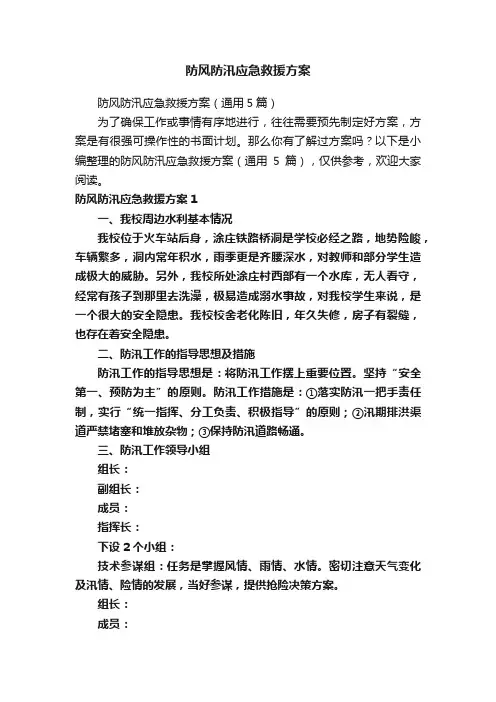 防风防汛应急救援方案

防风防汛应急救援方案（通用5篇）

为了确保工作或事情有序地进行，往往需要预先制定好方案，方案是有很强可操作性的书面计划。那么你有了解过方案吗？以下是小编整理的防风防汛应急救援方案（通用 5 篇），仅供参考，欢迎大家阅读。

防风防汛应急救援方案1

一、我校周边水利基本情况

我校位于火车站后身，涂庄铁路桥洞是学校必经之路，地势险峻，车辆繁多，洞内常年积水，雨季更是齐腰深水，对教师和部分学生造成极大的威胁。另外，我校所处涂庄村西部有一个水库，无人看守，经常有孩子到那里去洗澡，极易造成溺水事故，对我校学生来说，是一个很大的安全隐患。我校校舍老化陈旧，年久失修，房子有裂缝，也存在着安全隐患。

二、防汛工作的指导思想及措施

防汛工作的指导思想是：将防汛工作摆上重要位置。坚持“安全第一、预防为主”的原则。防汛工作措施是：①落实防汛一把手责任制，实行“统一指挥、分工负责、积极指导”的原则；②汛期排洪渠道严禁堵塞和堆放杂物；③保持防汛道路畅通。

三、防汛工作领导小组

组长：

副组长：

成员：

指挥长：

下设2个小组：

技术参谋组：任务是掌握风情、雨情、水情。密切注意天气变化及汛情、险情的发展，当好参谋，提供抢险决策方案。

组长：

成员：